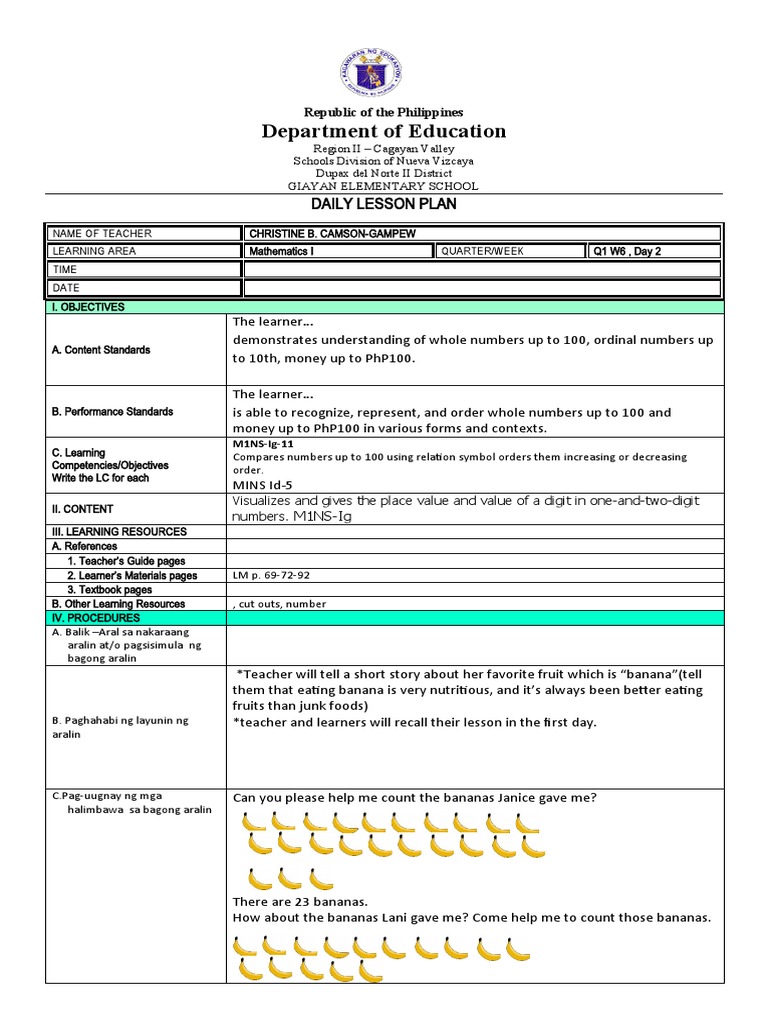 Republic of the Philippines
Department of Education
Region II – Cagayan Valley
Schools Division of Nueva Vizcaya
Dupax del Norte II District
GIAYAN ELEMENTARY SCHOOL

DAILY LESSON PLAN

NAME OF TEACHER CHRISTINE B. CAMSON-GAMPEW
LEARNING AREA Mathematics I QUARTER/WEEK Q1 W6 , Day 2
TIME
DATE

| I. OBJECTIVES | |
|---|---|
| A. Content Standards | The learner... demonstrates understanding of whole numbers up to 100, ordinal numbers up to 10th, money up to PhP100. |
| B. Performance Standards | The learner... is able to recognize, represent, and order whole numbers up to 100 and money up to PhP100 in various forms and contexts. |
| C. Learning Competencies/Objectives Write the LC for each | M1NS-Ig-11 Compares numbers up to 100 using relation symbol orders them increasing or decreasing order. MINS Id-5 |
| II. CONTENT | Visualizes and gives the place value and value of a digit in one-and-two-digit numbers. M1NS-Ig |
| III. LEARNING RESOURCES | |
| A. References | |
| 1. Teacher's Guide pages | |
| 2. Learner's Materials pages | LM p. 69-72-92 |
| 3. Textbook pages | |
| B. Other Learning Resources | , cut outs, number |
| IV. PROCEDURES | |
| A. Balik –Aral sa nakaraang aralin at/o pagsisimula ng bagong aralin | |
| B. Paghahabi ng layunin ng aralin | *Teacher will tell a short story about her favorite fruit which is "banana"(tell them that eating banana is very nutritious, and it's always been better eating fruits than junk foods) *teacher and learners will recall their lesson in the first day. |
| C.Pag-uugnay ng mga halimbawa sa bagong aralin | Can you please help me count the bananas Janice gave me? There are 23 bananas. How about the bananas Lani gave me? Come help me to count those bananas. |